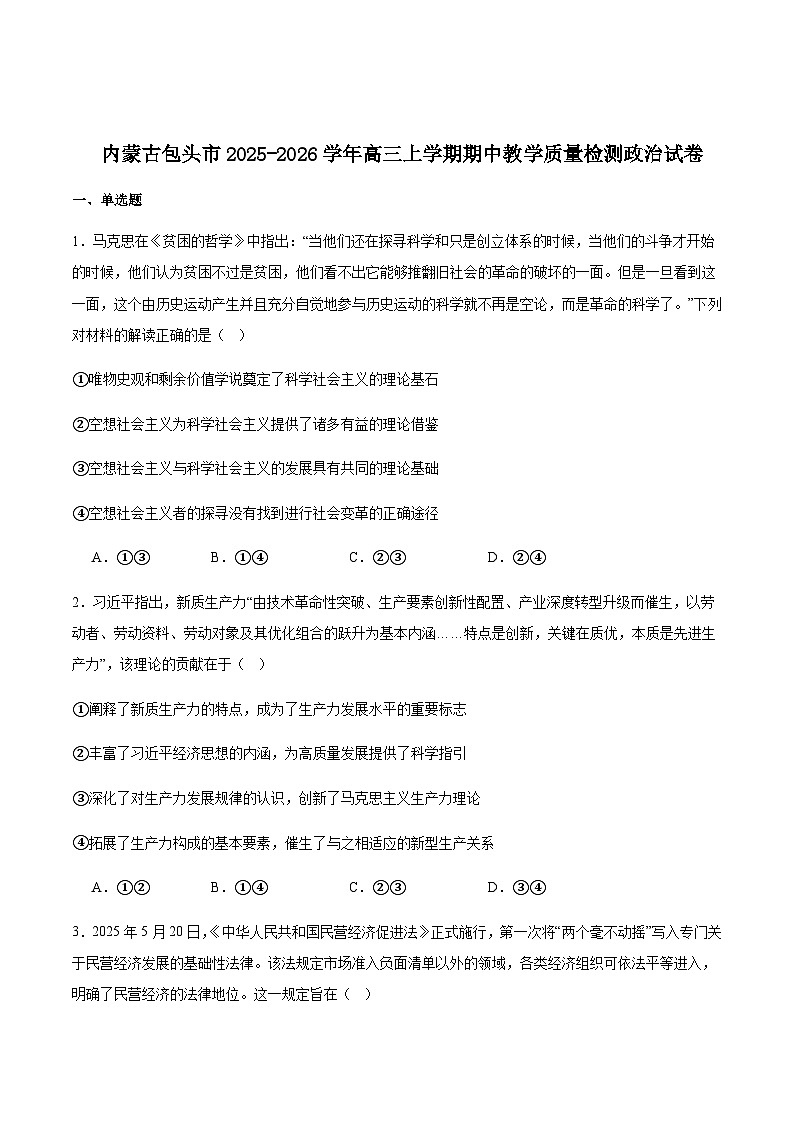 内蒙古包头市2025-2026学年高三上学期期中教学质量检测政治试卷

一、单选题

1．马克思在《贫困的哲学》中指出：“当他们还在探寻科学和只是创立体系的时候，当他们的斗争才开始的时候，他们认为贫困不过是贫困，他们看不出它能够推翻旧社会的革命的破坏的一面。但是一旦看到这一面，这个由历史运动产生并且充分自觉地参与历史运动的科学就不再是空论，而是革命的科学了。”下列对材料的解读正确的是（　）

①唯物史观和剩余价值学说奠定了科学社会主义的理论基石

②空想社会主义为科学社会主义提供了诸多有益的理论借鉴

③空想社会主义与科学社会主义的发展具有共同的理论基础

④空想社会主义者的探寻没有找到进行社会变革的正确途径

A．①③　　B．①④　　C．②③　　D．②④

2．习近平指出，新质生产力“由技术革命性突破、生产要素创新性配置、产业深度转型升级而催生，以劳动者、劳动资料、劳动对象及其优化组合的跃升为基本内涵……特点是创新，关键在质优，本质是先进生产力”，该理论的贡献在于（　）

①阐释了新质生产力的特点，成为了生产力发展水平的重要标志

②丰富了习近平经济思想的内涵，为高质量发展提供了科学指引

③深化了对生产力发展规律的认识，创新了马克思主义生产力理论

④拓展了生产力构成的基本要素，催生了与之相适应的新型生产关系

A．①②　　B．①④　　C．②③　　D．③④

3．2025年5月20日，《中华人民共和国民营经济促进法》正式施行，第一次将“两个毫不动摇”写入专门关于民营经济发展的基础性法律。该法规定市场准入负面清单以外的领域，各类经济组织可依法平等进入，明确了民营经济的法律地位。这一规定旨在（　）